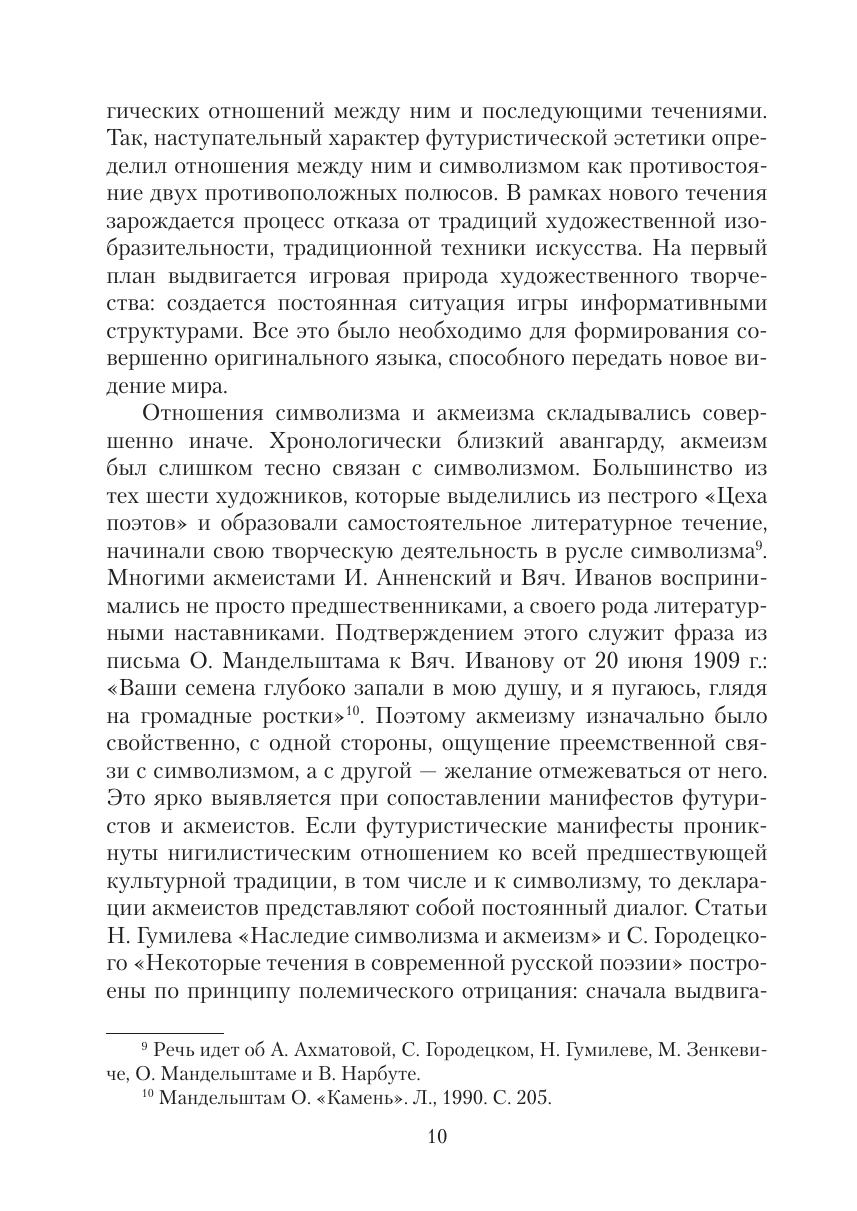 гических отношений между ним и последующими течениями. Так, наступательный характер футуристической эстетики определил отношения между ним и символизмом как противостояние двух противоположных полюсов. В рамках нового течения зарождается процесс отказа от традиций художественной изобразительности, традиционной техники искусства. На первый план выдвигается игровая природа художественного творчества: создается постоянная ситуация игры информативными структурами. Все это было необходимо для формирования совершенно оригинального языка, способного передать новое видение мира.

Отношения символизма и акмеизма складывались совершенно иначе. Хронологически близкий авангарду, акмеизм был слишком тесно связан с символизмом. Большинство из тех шести художников, которые выделились из пестрого «Цеха поэтов» и образовали самостоятельное литературное течение, начинали свою творческую деятельность в русле символизма$^{9}$. Многими акмеистами И. Анненский и Вяч. Иванов воспринимались не просто предшественниками, а своего рода литературными наставниками. Подтверждением этого служит фраза из письма О. Мандельштама к Вяч. Иванову от 20 июня 1909 г.: «Ваши семена глубоко запали в мою душу, и я пугаюсь, глядя на громадные ростки»$^{10}$. Поэтому акмеизму изначально было свойственно, с одной стороны, ощущение преемственной связи с символизмом, а с другой — желание отмежеваться от него. Это ярко выявляется при сопоставлении манифестов футуристов и акмеистов. Если футуристические манифесты проникнуты нигилистическим отношением ко всей предшествующей культурной традиции, в том числе и к символизму, то декларации акмеистов представляют собой постоянный диалог. Статьи Н. Гумилева «Наследие символизма и акмеизм» и С. Городецкого «Некоторые течения в современной русской поэзии» построены по принципу полемического отрицания: сначала выдвига-

$^{9}$ Речь идет об А. Ахматовой, С. Городецком, Н. Гумилеве, М. Зенкевиче, О. Мандельштаме и В. Нарбуте.

$^{10}$ Мандельштам О. «Камень». Л., 1990. С. 205.

10